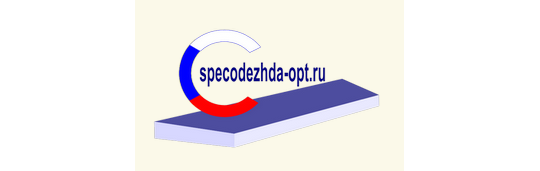 specodezhda-opt.ru